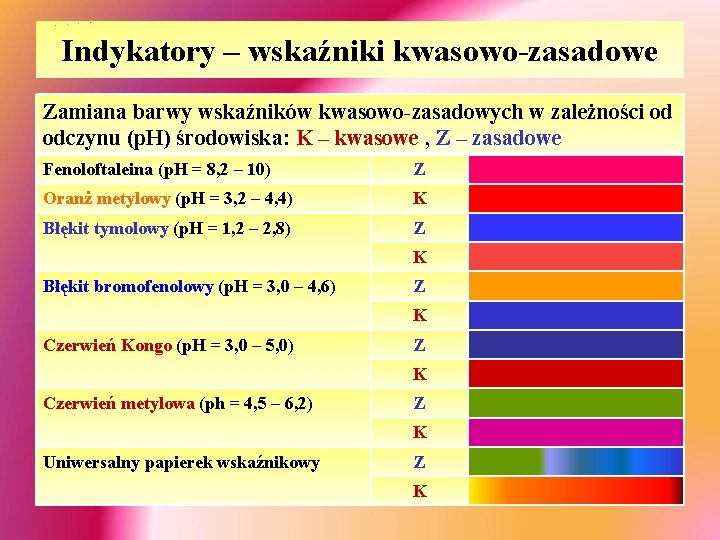 Indykatory – wskaźniki kwasowo-zasadowe

Zamiana barwy wskaźników kwasowo-zasadowych w zależności od odczynu (pH) środowiska: K – kwasowe , Z – zasadowe

| | | |
|---|---|---|
| Fenoloftaleina (pH = 8,2 – 10) | Z | |
| Oranż metylowy (pH = 3,2 – 4,4) | K | |
| Błękit tymolowy (pH = 1,2 – 2,8) | Z | |
| | K | |
| Błękit bromofenolowy (pH = 3,0 – 4,6) | Z | |
| | K | |
| Czerwień Kongo (pH = 3,0 – 5,0) | Z | |
| | K | |
| Czerwień metylowa (ph = 4,5 – 6,2) | Z | |
| | K | |
| Uniwersalny papierek wskaźnikowy | Z | |
| | K | |